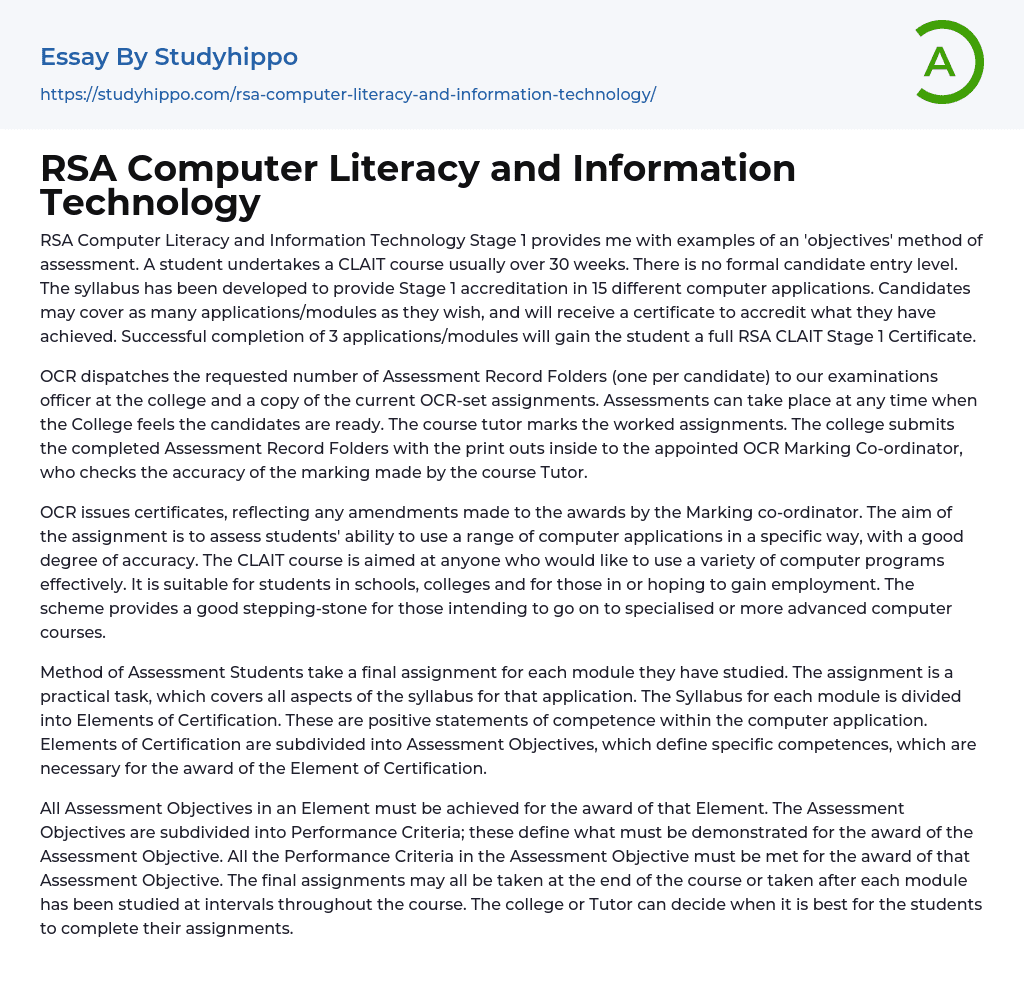 Essay By Studyhippo
https://studyhippo.com/rsa-computer-literacy-and-information-technology/

A

RSA Computer Literacy and Information Technology

RSA Computer Literacy and Information Technology Stage 1 provides me with examples of an 'objectives' method of assessment. A student undertakes a CLAIT course usually over 30 weeks. There is no formal candidate entry level. The syllabus has been developed to provide Stage 1 accreditation in 15 different computer applications. Candidates may cover as many applications/modules as they wish, and will receive a certificate to accredit what they have achieved. Successful completion of 3 applications/modules will gain the student a full RSA CLAIT Stage 1 Certificate.

OCR dispatches the requested number of Assessment Record Folders (one per candidate) to our examinations officer at the college and a copy of the current OCR-set assignments. Assessments can take place at any time when the College feels the candidates are ready. The course tutor marks the worked assignments. The college submits the completed Assessment Record Folders with the print outs inside to the appointed OCR Marking Co-ordinator, who checks the accuracy of the marking made by the course Tutor.

OCR issues certificates, reflecting any amendments made to the awards by the Marking co-ordinator. The aim of the assignment is to assess students' ability to use a range of computer applications in a specific way, with a good degree of accuracy. The CLAIT course is aimed at anyone who would like to use a variety of computer programs effectively. It is suitable for students in schools, colleges and for those in or hoping to gain employment. The scheme provides a good stepping-stone for those intending to go on to specialised or more advanced computer courses.

Method of Assessment Students take a final assignment for each module they have studied. The assignment is a practical task, which covers all aspects of the syllabus for that application. The Syllabus for each module is divided into Elements of Certification. These are positive statements of competence within the computer application. Elements of Certification are subdivided into Assessment Objectives, which define specific competences, which are necessary for the award of the Element of Certification.

All Assessment Objectives in an Element must be achieved for the award of that Element. The Assessment Objectives are subdivided into Performance Criteria; these define what must be demonstrated for the award of the Assessment Objective. All the Performance Criteria in the Assessment Objective must be met for the award of that Assessment Objective. The final assignments may all be taken at the end of the course or taken after each module has been studied at intervals throughout the course. The college or Tutor can decide when it is best for the students to complete their assignments.